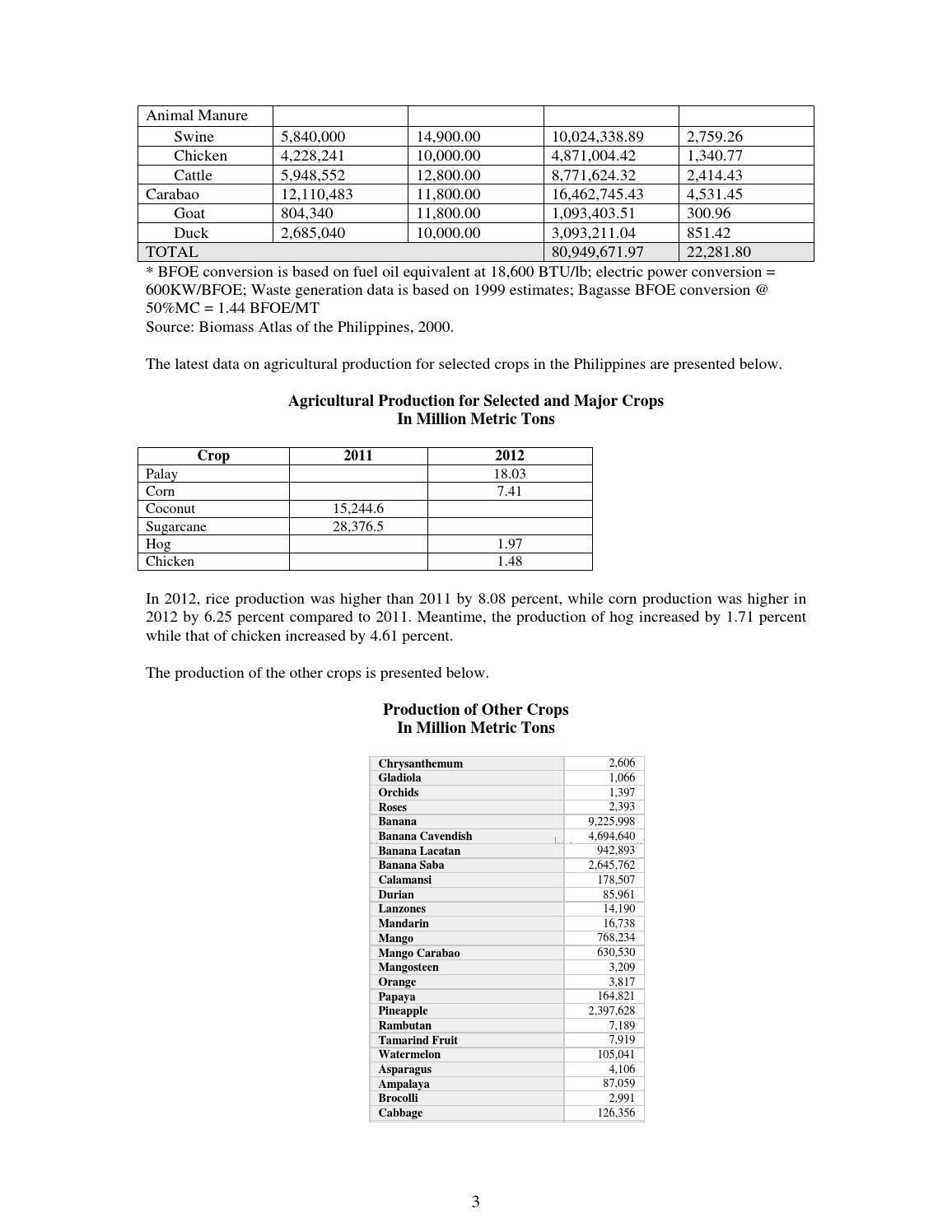 | Animal Manure | | | | |
|---|---|---|---|---|
| Swine | 5,840,000 | 14,900.00 | 10,024,338.89 | 2,759.26 |
| Chicken | 4,228,241 | 10,000.00 | 4,871,004.42 | 1,340.77 |
| Cattle | 5,948,552 | 12,800.00 | 8,771,624.32 | 2,414.43 |
| Carabao | 12,110,483 | 11,800.00 | 16,462,745.43 | 4,531.45 |
| Goat | 804,340 | 11,800.00 | 1,093,403.51 | 300.96 |
| Duck | 2,685,040 | 10,000.00 | 3,093,211.04 | 851.42 |
| TOTAL | | | 80,949,671.97 | 22,281.80 |

* BFOE conversion is based on fuel oil equivalent at 18,600 BTU/lb; electric power conversion = 600KW/BFOE; Waste generation data is based on 1999 estimates; Bagasse BFOE conversion @ 50%MC = 1.44 BFOE/MT
Source: Biomass Atlas of the Philippines, 2000.

The latest data on agricultural production for selected crops in the Philippines are presented below.

Agricultural Production for Selected and Major Crops
In Million Metric Tons

| Crop | 2011 | 2012 |
|---|---|---|
| Palay | | 18.03 |
| Corn | | 7.41 |
| Coconut | 15,244.6 | |
| Sugarcane | 28,376.5 | |
| Hog | | 1.97 |
| Chicken | | 1.48 |

In 2012, rice production was higher than 2011 by 8.08 percent, while corn production was higher in 2012 by 6.25 percent compared to 2011. Meantime, the production of hog increased by 1.71 percent while that of chicken increased by 4.61 percent.

The production of the other crops is presented below.

Production of Other Crops
In Million Metric Tons

| Chrysanthemum | 2,606 |
|---|---|
| Gladiola | 1,066 |
| Orchids | 1,397 |
| Roses | 2,393 |
| Banana | 9,225,998 |
| Banana Cavendish | 4,694,640 |
| Banana Lacatan | 942,893 |
| Banana Saba | 2,645,762 |
| Calamansi | 178,507 |
| Durian | 85,961 |
| Lanzones | 14,190 |
| Mandarin | 16,738 |
| Mango | 768,234 |
| Mango Carabao | 630,530 |
| Mangosteen | 3,209 |
| Orange | 3,817 |
| Papaya | 164,821 |
| Pineapple | 2,397,628 |
| Rambutan | 7,189 |
| Tamarind Fruit | 7,919 |
| Watermelon | 105,041 |
| Asparagus | 4,106 |
| Ampalaya | 87,059 |
| Brocolli | 2,991 |
| Cabbage | 126,356 |

3